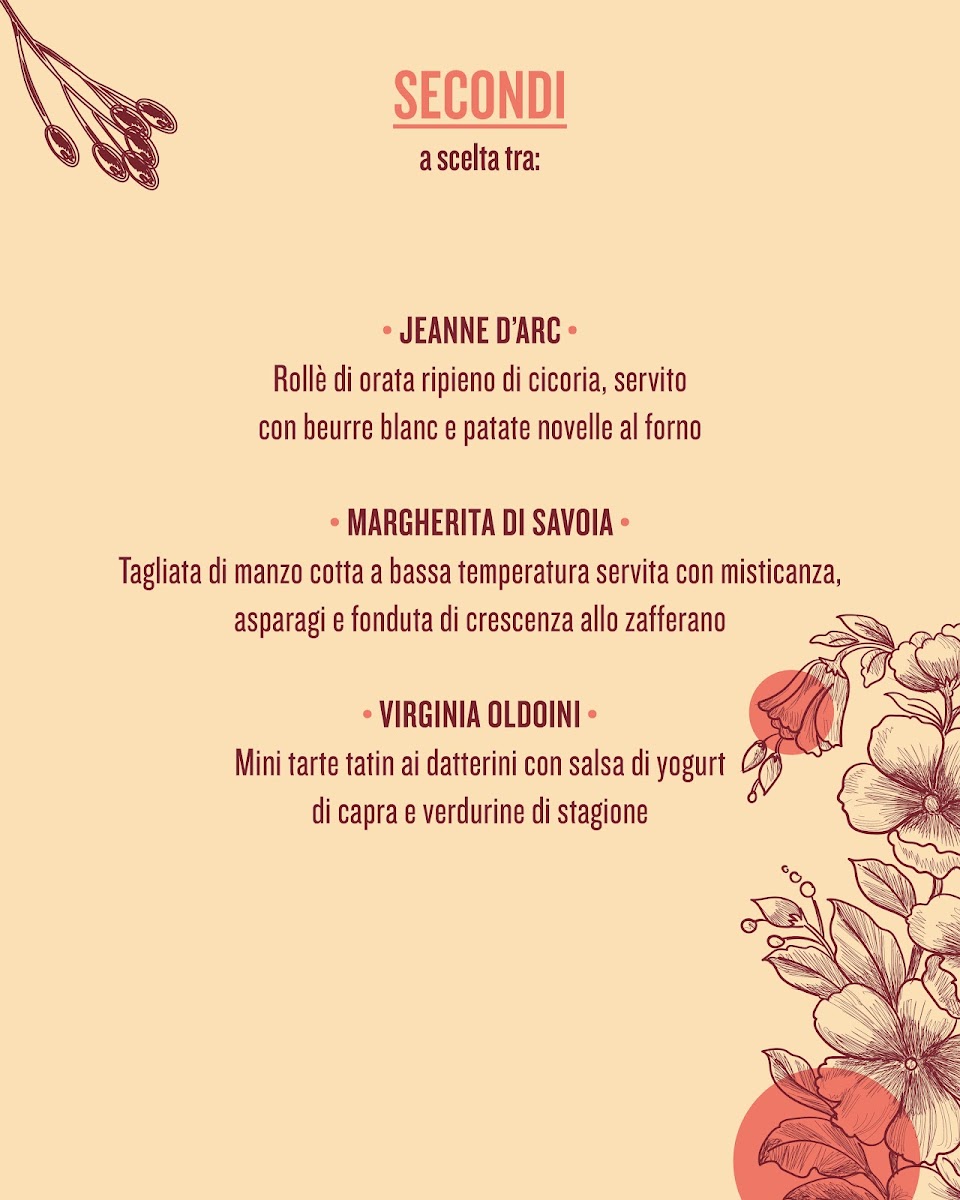 SECONDI
a scelta tra:

• JEANNE D'ARC •
Rollè di orata ripieno di cicoria, servito con beurre blanc e patate novelle al forno

• MARGHERITA DI SAVOIA •
Tagliata di manzo cotta a bassa temperatura servita con misticanza, asparagi e fonduta di crescenza allo zafferano

• VIRGINIA OLDOINI •
Mini tarte tatin ai datterini con salsa di yogurt di capra e verdurine di stagione